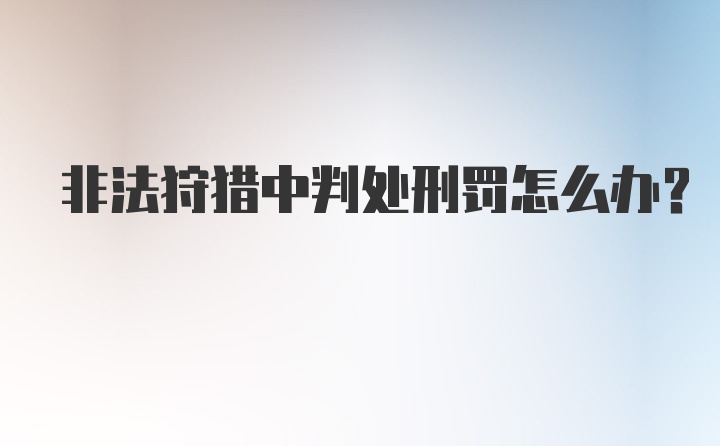 非法狩猎中判处刑罚怎么办?